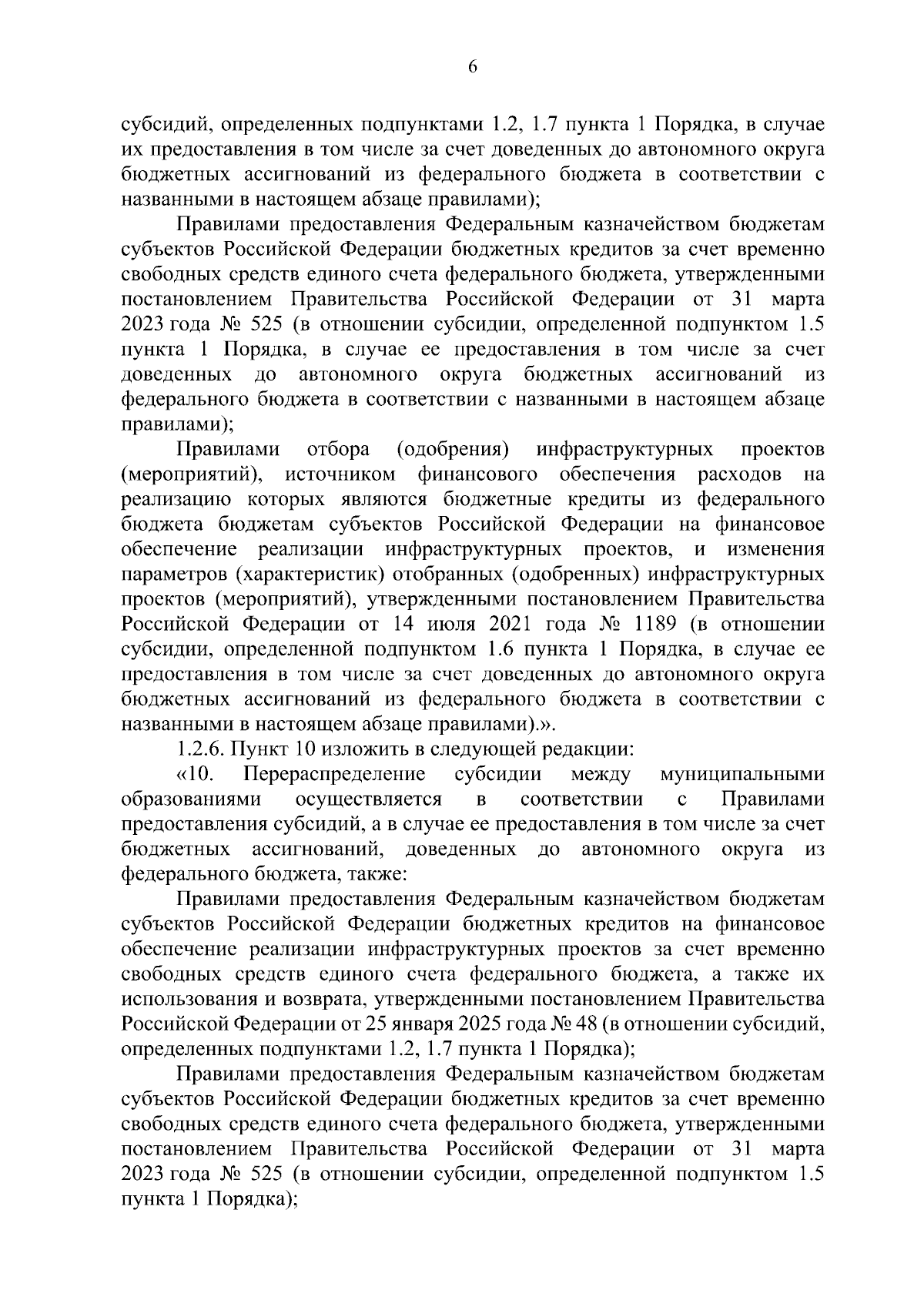 6

субсидий, определенных подпунктами 1.2, 1.7 пункта 1 Порядка, в случае их предоставления в том числе за счет доведенных до автономного округа бюджетных ассигнований из федерального бюджета в соответствии с названными в настоящем абзаце правилами);

Правилами предоставления Федеральным казначейством бюджетам субъектов Российской Федерации бюджетных кредитов за счет временно свободных средств единого счета федерального бюджета, утвержденными постановлением Правительства Российской Федерации от 31 марта 2023 года № 525 (в отношении субсидии, определенной подпунктом 1.5 пункта 1 Порядка, в случае ее предоставления в том числе за счет доведенных до автономного округа бюджетных ассигнований из федерального бюджета в соответствии с названными в настоящем абзаце правилами);

Правилами отбора (одобрения) инфраструктурных проектов (мероприятий), источником финансового обеспечения расходов на реализацию которых являются бюджетные кредиты из федерального бюджета бюджетам субъектов Российской Федерации на финансовое обеспечение реализации инфраструктурных проектов, и изменения параметров (характеристик) отобранных (одобренных) инфраструктурных проектов (мероприятий), утвержденными постановлением Правительства Российской Федерации от 14 июля 2021 года № 1189 (в отношении субсидии, определенной подпунктом 1.6 пункта 1 Порядка, в случае ее предоставления в том числе за счет доведенных до автономного округа бюджетных ассигнований из федерального бюджета в соответствии с названными в настоящем абзаце правилами).».

1.2.6. Пункт 10 изложить в следующей редакции:

«10. Перераспределение субсидии между муниципальными образованиями осуществляется в соответствии с Правилами предоставления субсидий, а в случае ее предоставления в том числе за счет бюджетных ассигнований, доведенных до автономного округа из федерального бюджета, также:

Правилами предоставления Федеральным казначейством бюджетам субъектов Российской Федерации бюджетных кредитов на финансовое обеспечение реализации инфраструктурных проектов за счет временно свободных средств единого счета федерального бюджета, а также их использования и возврата, утвержденными постановлением Правительства Российской Федерации от 25 января 2025 года № 48 (в отношении субсидий, определенных подпунктами 1.2, 1.7 пункта 1 Порядка);

Правилами предоставления Федеральным казначейством бюджетам субъектов Российской Федерации бюджетных кредитов за счет временно свободных средств единого счета федерального бюджета, утвержденными постановлением Правительства Российской Федерации от 31 марта 2023 года № 525 (в отношении субсидии, определенной подпунктом 1.5 пункта 1 Порядка);